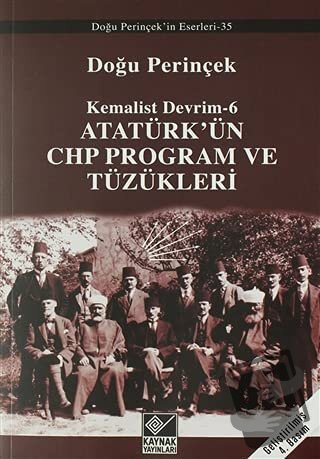 Doğu Perinçek'in Eserleri-35

Doğu Perinçek

Kemalist Devrim-6
ATATÜRK'ÜN CHP PROGRAM VE TÜZÜKLERİ

KAYNAK YAYINLARI

Geliştirilmiş 4. Basım